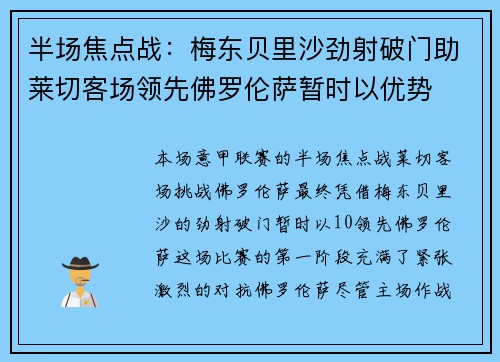 半场焦点战：梅东贝里沙劲射破门助莱切客场领先佛罗伦萨暂时以优势

本场意甲联赛的半场焦点战莱切客场挑战佛罗伦萨最终凭借梅东贝里沙的劲射破门暂时以10领先佛罗伦萨这场比赛的第一阶段充满了紧张激烈的对抗佛罗伦萨尽管主场作战